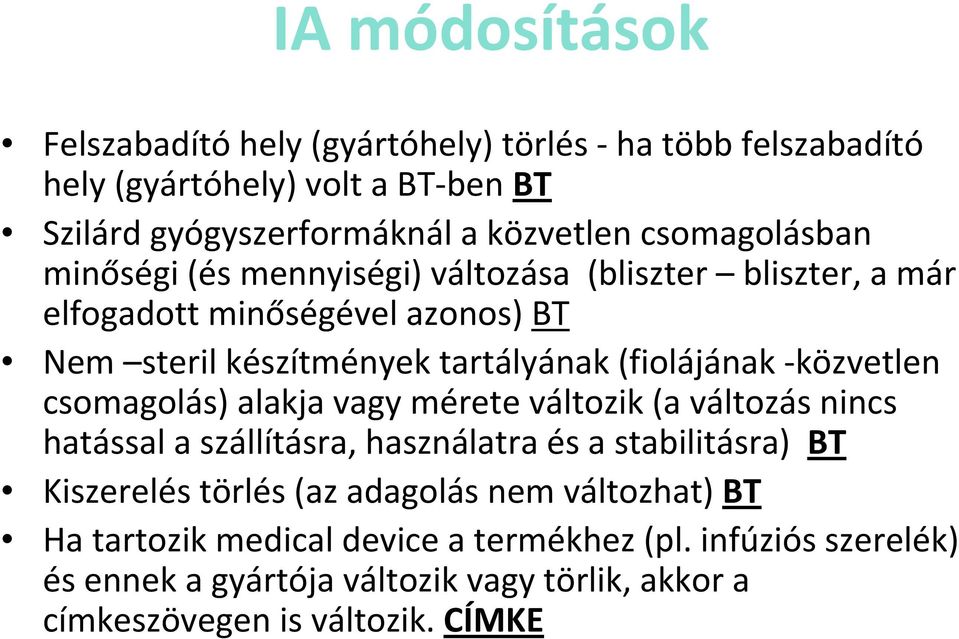 IA módosítások

• Felszabadító hely (gyártóhely) törlés - ha több felszabadító hely (gyártóhely) volt a BT-ben BT

• Szilárd gyógyszerformáknál a közvetlen csomagolásban minőségi (és mennyiségi) változása (bliszter – bliszter, a már elfogadott minőségével azonos) BT

• Nem –steril készítmények tartályának (fiolájának -közvetlen csomagolás) alakja vagy mérete változik (a változás nincs hatással a szállításra, használatra és a stabilitásra) BT

• Kiszerelés törlés (az adagolás nem változhat) BT

• Ha tartozik medical device a termékhez (pl. infúziós szerelék) és ennek a gyártója változik vagy törlik, akkor a címkeszövegen is változik. CÍMKE